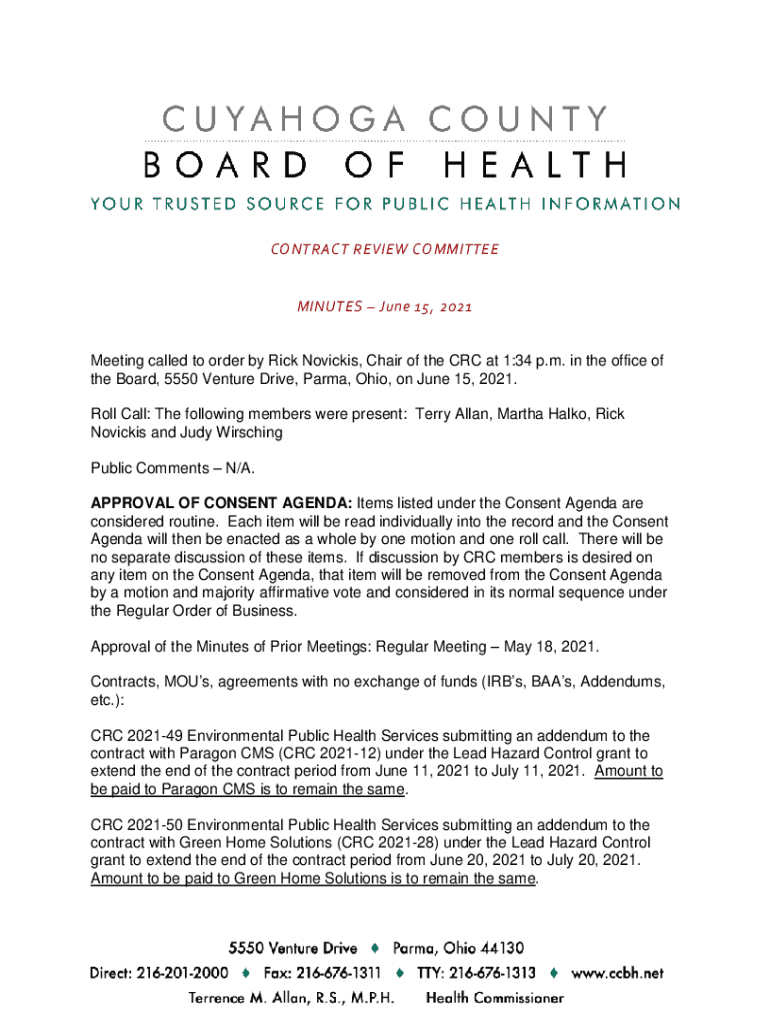 CUYAHOGA COUNTY
BOARD OF HEALTH
YOUR TRUSTED SOURCE FOR PUBLIC HEALTH INFORMATION

CONTRACT REVIEW COMMITTEE

MINUTES – June 15, 2021

Meeting called to order by Rick Novickis, Chair of the CRC at 1:34 p.m. in the office of the Board, 5550 Venture Drive, Parma, Ohio, on June 15, 2021.

Roll Call: The following members were present: Terry Allan, Martha Halko, Rick Novickis and Judy Wirsching

Public Comments – N/A.

APPROVAL OF CONSENT AGENDA: Items listed under the Consent Agenda are considered routine. Each item will be read individually into the record and the Consent Agenda will then be enacted as a whole by one motion and one roll call. There will be no separate discussion of these items. If discussion by CRC members is desired on any item on the Consent Agenda, that item will be removed from the Consent Agenda by a motion and majority affirmative vote and considered in its normal sequence under the Regular Order of Business.

Approval of the Minutes of Prior Meetings: Regular Meeting – May 18, 2021.

Contracts, MOU's, agreements with no exchange of funds (IRB's, BAA's, Addendums, etc.):

CRC 2021-49 Environmental Public Health Services submitting an addendum to the contract with Paragon CMS (CRC 2021-12) under the Lead Hazard Control grant to extend the end of the contract period from June 11, 2021 to July 11, 2021. Amount to be paid to Paragon CMS is to remain the same.

CRC 2021-50 Environmental Public Health Services submitting an addendum to the contract with Green Home Solutions (CRC 2021-28) under the Lead Hazard Control grant to extend the end of the contract period from June 20, 2021 to July 20, 2021. Amount to be paid to Green Home Solutions is to remain the same.

5550 Venture Drive ♦ Parma, Ohio 44130
Direct: 216-201-2000 ♦ Fax: 216-676-1311 ♦ TTY: 216-676-1313 ♦ www.ccbh.net
Terrence M. Allan, R.S., M.P.H. Health Commissioner